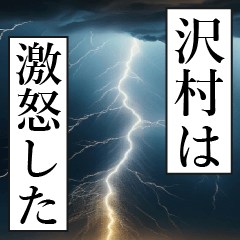 沢村は

激怒した